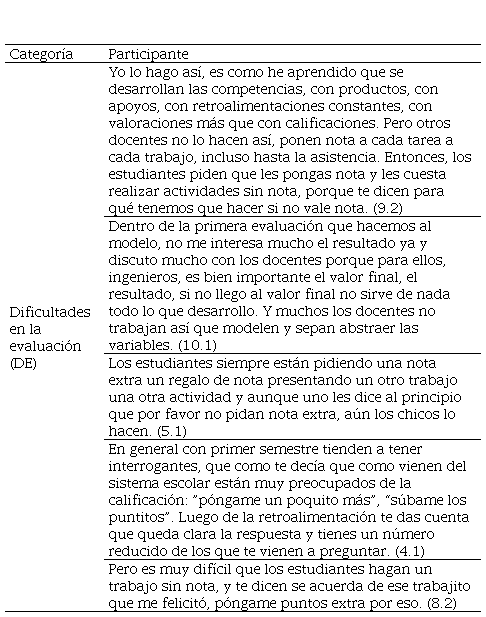 | Categoría | Participante |
|---|---|
| Dificultades en la evaluación (DE) | Yo lo hago así, es como he aprendido que se desarrollan las competencias, con productos, con apoyos, con retroalimentaciones constantes, con valoraciones más que con calificaciones. Pero otros docentes no lo hacen así, ponen nota a cada tarea a cada trabajo, incluso hasta la asistencia. Entonces, los estudiantes piden que les pongas nota y les cuesta realizar actividades sin nota, porque te dicen para qué tenemos que hacer si no vale nota. (9.2) |
| | Dentro de la primera evaluación que hacemos al modelo, no me interesa mucho el resultado ya y discuto mucho con los docentes porque para ellos, ingenieros, es bien importante el valor final, el resultado, si no llego al valor final no sirve de nada todo lo que desarrollo. Y muchos los docentes no trabajan así que modelen y sepan abstraer las variables. (10.1) |
| | Los estudiantes siempre están pidiendo una nota extra un regalo de nota presentando un otro trabajo una otra actividad y aunque uno les dice al principio que por favor no pidan nota extra, aún los chicos lo hacen. (5.1) |
| | En general con primer semestre tienden a tener interrogantes, que como te decía que como vienen del sistema escolar están muy preocupados de la calificación: "póngame un poquito más", "súbame los puntitos". Luego de la retroalimentación te das cuenta que queda clara la respuesta y tienes un número reducido de los que te vienen a preguntar. (4.1) |
| | Pero es muy difícil que los estudiantes hagan un trabajo sin nota, y te dicen se acuerda de ese trabajito que me felicitó, póngame puntos extra por eso. (8.2) |